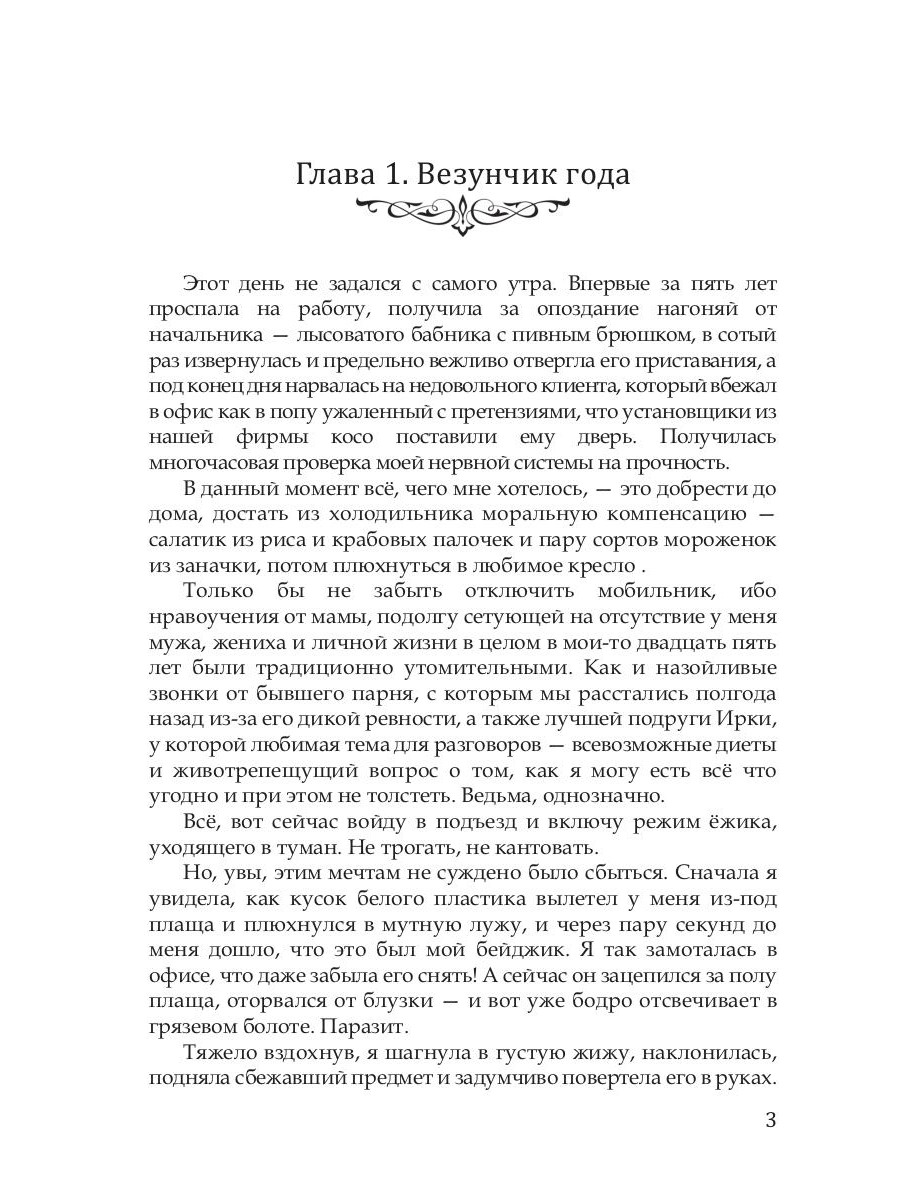 Глава 1. Везунчик года

Этот день не задался с самого утра. Впервые за пять лет проспала на работу, получила за опоздание нагоняй от начальника — лысоватого бабника с пивным брюшком, в сотый раз извернулась и предельно вежливо отвергла его приставания, а под конец дня нарвалась на недовольного клиента, который вбежал в офис как в попу ужаленный с претензиями, что установщики из нашей фирмы косо поставили ему дверь. Получилась многочасовая проверка моей нервной системы на прочность.

В данный момент всё, чего мне хотелось, — это добрести до дома, достать из холодильника моральную компенсацию — салатик из риса и крабовых палочек и пару сортов мороженок из заначки, потом плюхнуться в любимое кресло .

Только бы не забыть отключить мобильник, ибо нравоучения от мамы, подолгу сетующей на отсутствие у меня мужа, жениха и личной жизни в целом в мои-то двадцать пять лет были традиционно утомительными. Как и назойливые звонки от бывшего парня, с которым мы расстались полгода назад из-за его дикой ревности, а также лучшей подруги Ирки, у которой любимая тема для разговоров — всевозможные диеты и животрепещущий вопрос о том, как я могу есть всё что угодно и при этом не толстеть. Ведьма, однозначно.

Всё, вот сейчас войду в подъезд и включу режим ёжика, уходящего в туман. Не трогать, не кантовать.

Но, увы, этим мечтам не суждено было сбыться. Сначала я увидела, как кусок белого пластика вылетел у меня из-под плаща и плюхнулся в мутную лужу, и через пару секунд до меня дошло, что это был мой бейджик. Я так замоталась в офисе, что даже забыла его снять! А сейчас он зацепился за полу плаща, оторвался от блузки — и вот уже бодро отсвечивает в грязевом болоте. Паразит.

Тяжело вздохнув, я шагнула в густую жижу, наклонилась, подняла сбежавший предмет и задумчиво повертела его в руках.

3